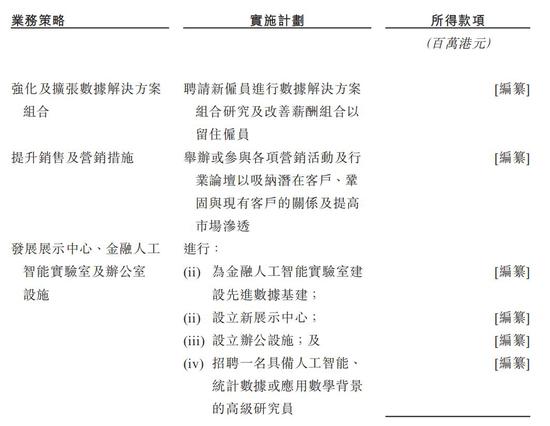 | 業務策略 | 實施計劃 | 所得款項 |
|---|---|---|
| | | (百萬港元) |
| 強化及擴張數據解決方案組合 | 聘請新僱員進行數據解決方案組合研究及改善薪酬組合以留住僱員 | [編纂] |
| 提升銷售及營銷措施 | 舉辦或參與各項營銷活動及行業論壇以吸納潛在客戶、鞏固與現有客戶的關係及提高市場滲透 | [編纂] |
| 發展展示中心、金融人工智能實驗室及辦公室設施 | 進行： | |
| | (ii) 為金融人工智能實驗室建設先進數據基建； | [編纂] |
| | (ii) 設立新展示中心； | [編纂] |
| | (iii) 設立辦公設施；及 | [編纂] |
| | (iv) 招聘一名具備人工智能、統計數據或應用數學背景的高級研究員 | [編纂] |